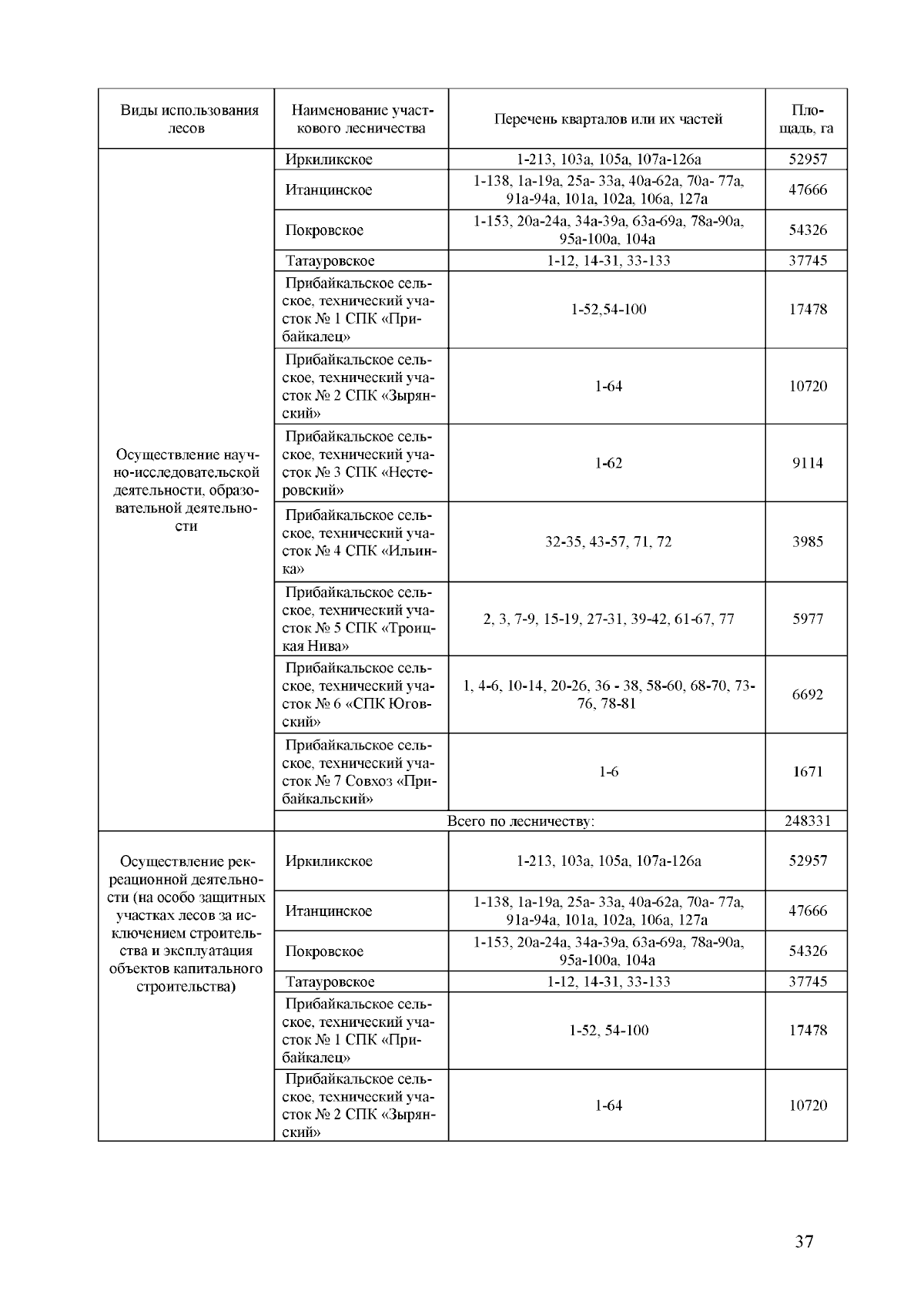 | Виды использования лесов | Наименование участкового лесничества | Перечень кварталов или их частей | Площадь, га |
|---|---|---|---|
| Осуществление научно-исследовательской деятельности, образовательной деятельности | Иркиликское | 1-213, 103а, 105а, 107а-126а | 52957 |
| | Итанцинское | 1-138, 1а-19а, 25а- 33а, 40а-62а, 70а- 77а, 91а-94а, 101а, 102а, 106а, 127а | 47666 |
| | Покровское | 1-153, 20а-24а, 34а-39а, 63а-69а, 78а-90а, 95а-100а, 104а | 54326 |
| | Татауровское | 1-12, 14-31, 33-133 | 37745 |
| | Прибайкальское сельское, технический участок № 1 СПК «Прибайкалец» | 1-52,54-100 | 17478 |
| | Прибайкальское сельское, технический участок № 2 СПК «Зырянский» | 1-64 | 10720 |
| | Прибайкальское сельское, технический участок № 3 СПК «Нестеровский» | 1-62 | 9114 |
| | Прибайкальское сельское, технический участок № 4 СПК «Ильинка» | 32-35, 43-57, 71, 72 | 3985 |
| | Прибайкальское сельское, технический участок № 5 СПК «Троицкая Нива» | 2, 3, 7-9, 15-19, 27-31, 39-42, 61-67, 77 | 5977 |
| | Прибайкальское сельское, технический участок № 6 «СПК Юговский» | 1, 4-6, 10-14, 20-26, 36 - 38, 58-60, 68-70, 73-76, 78-81 | 6692 |
| | Прибайкальское сельское, технический участок № 7 Совхоз «Прибайкальский» | 1-6 | 1671 |
| | Всего по лесничеству: | | 248331 |
| Осуществление рекреационной деятельности (на особо защитных участках лесов за исключением строительства и эксплуатация объектов капитального строительства) | Иркиликское | 1-213, 103а, 105а, 107а-126а | 52957 |
| | Итанцинское | 1-138, 1а-19а, 25а- 33а, 40а-62а, 70а- 77а, 91а-94а, 101а, 102а, 106а, 127а | 47666 |
| | Покровское | 1-153, 20а-24а, 34а-39а, 63а-69а, 78а-90а, 95а-100а, 104а | 54326 |
| | Татауровское | 1-12, 14-31, 33-133 | 37745 |
| | Прибайкальское сельское, технический участок № 1 СПК «Прибайкалец» | 1-52, 54-100 | 17478 |
| | Прибайкальское сельское, технический участок № 2 СПК «Зырянский» | 1-64 | 10720 |

37